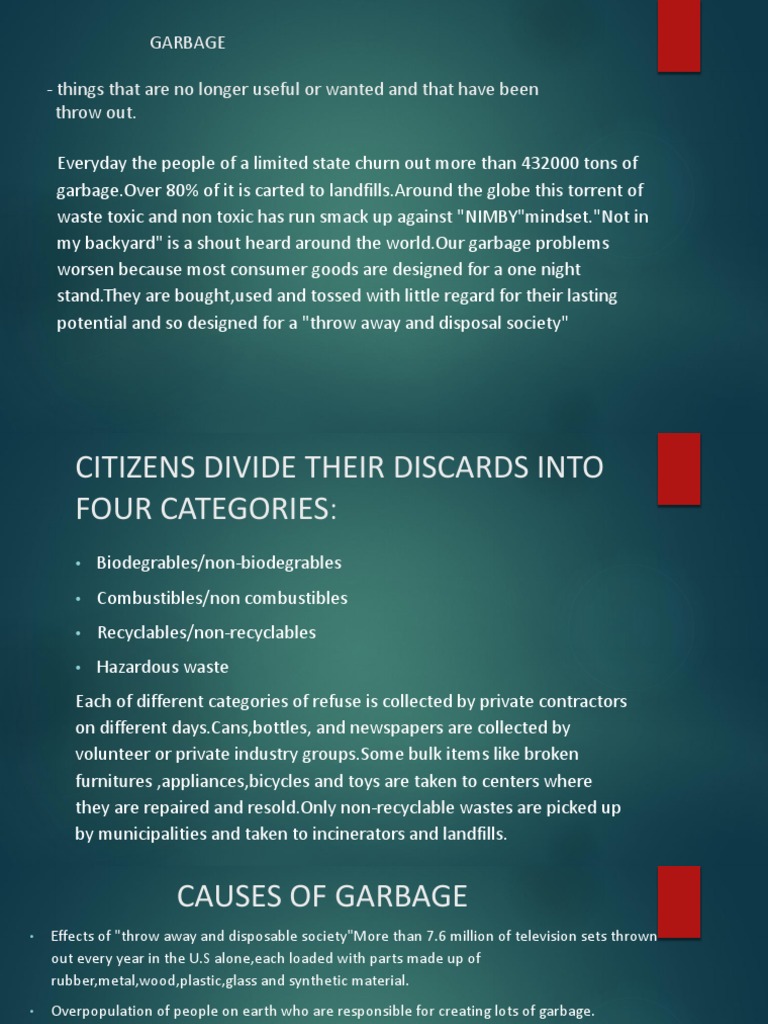 GARBAGE

- things that are no longer useful or wanted and that have been throw out.

Everyday the people of a limited state churn out more than 432000 tons of garbage.Over 80% of it is carted to landfills.Around the globe this torrent of waste toxic and non toxic has run smack up against "NIMBY"mindset."Not in my backyard" is a shout heard around the world.Our garbage problems worsen because most consumer goods are designed for a one night stand.They are bought,used and tossed with little regard for their lasting potential and so designed for a "throw away and disposal society"

CITIZENS DIVIDE THEIR DISCARDS INTO FOUR CATEGORIES:

• Biodegrables/non-biodegrables
• Combustibles/non combustibles
• Recyclables/non-recyclables
• Hazardous waste

Each of different categories of refuse is collected by private contractors on different days.Cans,bottles, and newspapers are collected by volunteer or private industry groups.Some bulk items like broken furnitures ,appliances,bicycles and toys are taken to centers where they are repaired and resold.Only non-recyclable wastes are picked up by municipalities and taken to incinerators and landfills.

CAUSES OF GARBAGE

• Effects of "throw away and disposable society"More than 7.6 million of television sets thrown out every year in the U.S alone,each loaded with parts made up of rubber,metal,wood,plastic,glass and synthetic material.
• Overpopulation of people on earth who are responsible for creating lots of garbage.